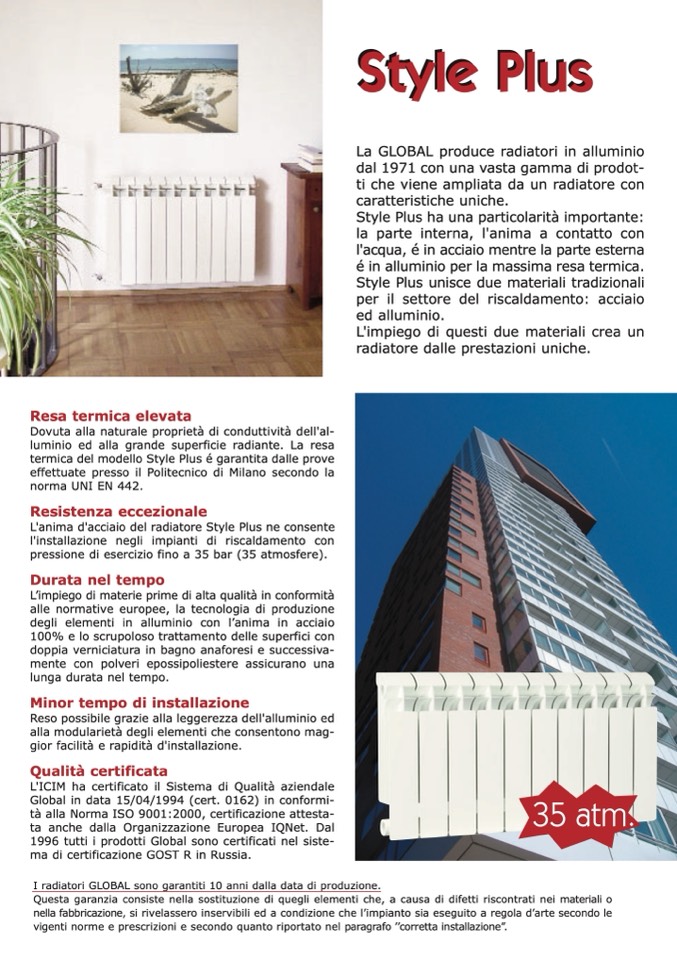 Style Plus

La GLOBAL produce radiatori in alluminio dal 1971 con una vasta gamma di prodotti che viene ampliata da un radiatore con caratteristiche uniche.
Style Plus ha una particolarità importante: la parte interna, l'anima a contatto con l'acqua, é in acciaio mentre la parte esterna é in alluminio per la massima resa termica.
Style Plus unisce due materiali tradizionali per il settore del riscaldamento: acciaio ed alluminio.
L'impiego di questi due materiali crea un radiatore dalle prestazioni uniche.

Resa termica elevata
Dovuta alla naturale proprietà di conduttività dell'alluminio ed alla grande superficie radiante. La resa termica del modello Style Plus é garantita dalle prove effettuate presso il Politecnico di Milano secondo la norma UNI EN 442.

Resistenza eccezionale
L'anima d'acciaio del radiatore Style Plus ne consente l'installazione negli impianti di riscaldamento con pressione di esercizio fino a 35 bar (35 atmosfere).

Durata nel tempo
L'impiego di materie prime di alta qualità in conformità alle normative europee, la tecnologia di produzione degli elementi in alluminio con l'anima in acciaio 100% e lo scrupoloso trattamento delle superfici con doppia verniciatura in bagno anaforesi e successivamente con polveri epossipoliestere assicurano una lunga durata nel tempo.

Minor tempo di installazione
Reso possibile grazie alla leggerezza dell'alluminio ed alla modularietà degli elementi che consentono maggior facilità e rapidità d'installazione.

Qualità certificata
L'ICIM ha certificato il Sistema di Qualità aziendale Global in data 15/04/1994 (cert. 0162) in conformità alla Norma ISO 9001:2000, certificazione attestata anche dalla Organizzazione Europea IQNet. Dal 1996 tutti i prodotti Global sono certificati nel sistema di certificazione GOST R in Russia.

35 atm.

I radiatori GLOBAL sono garantiti 10 anni dalla data di produzione.
Questa garanzia consiste nella sostituzione di quegli elementi che, a causa di difetti riscontrati nei materiali o nella fabbricazione, si rivelassero inservibili ed a condizione che l'impianto sia eseguito a regola d'arte secondo le vigenti norme e prescrizioni e secondo quanto riportato nel paragrafo "corretta installazione".